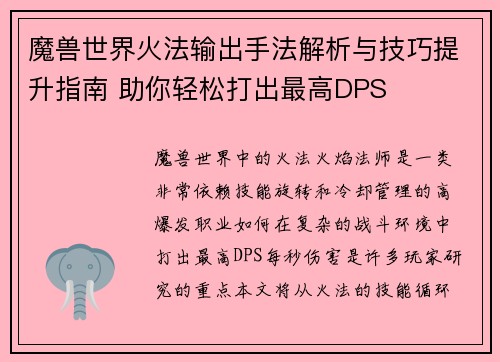 魔兽世界火法输出手法解析与技巧提升指南 助你轻松打出最高DPS

魔兽世界中的火法火焰法师是一类非常依赖技能旋转和冷却管理的高爆发职业如何在复杂的战斗环境中打出最高DPS每秒伤害是许多玩家研究的重点本文将从火法的技能循环